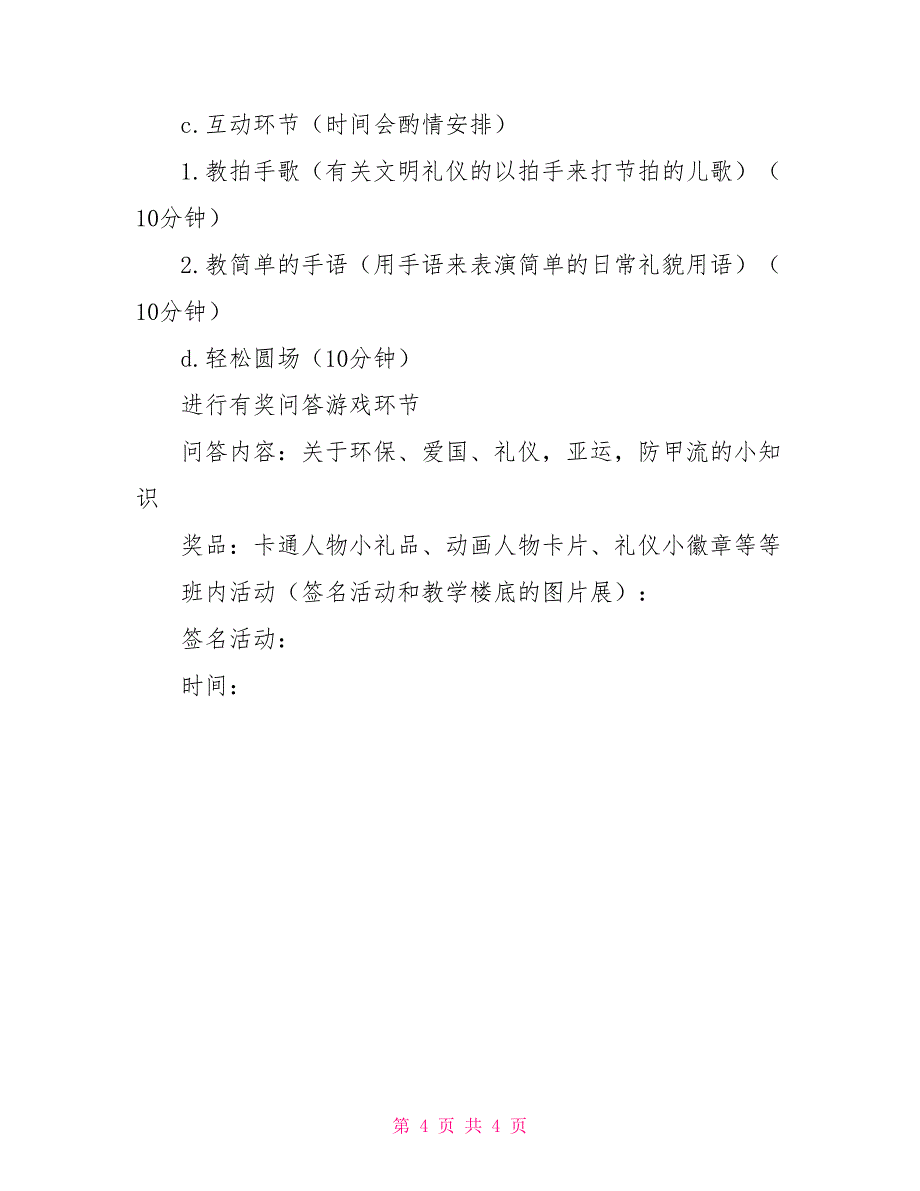 c.互动环节（时间会酌情安排）

1.教拍手歌（有关文明礼仪的以拍手来打节拍的儿歌）（10分钟）

2.教简单的手语（用手语来表演简单的日常礼貌用语）（10分钟）

d.轻松圆场（10分钟）

进行有奖问答游戏环节

问答内容：关于环保、爱国、礼仪，亚运，防甲流的小知识

奖品：卡通人物小礼品、动画人物卡片、礼仪小徽章等等

班内活动（签名活动和教学楼底的图片展）：

签名活动：

时间：

第 4 页 共 4 页